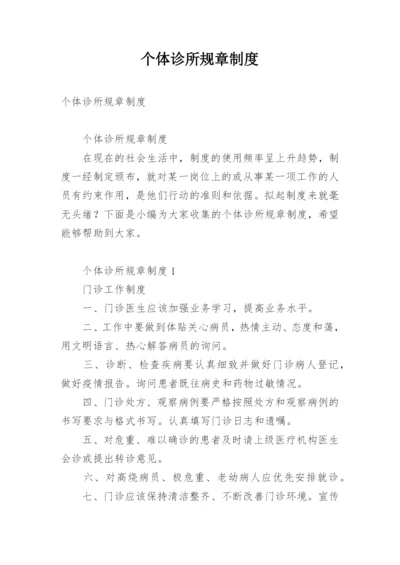 个体诊所规章制度

个体诊所规章制度

个体诊所规章制度

在现在的社会生活中，制度的使用频率呈上升趋势，制度一经制定颁布，就对某一岗位上的或从事某一项工作的人员有约束作用，是他们行动的准则和依据。拟起制度来就毫无头绪？下面是小编为大家收集的个体诊所规章制度，希望能够帮助到大家。

个体诊所规章制度1

门诊工作制度

一、门诊医生应该加强业务学习，提高业务水平。

二、工作中要做到体贴关心病员，热情主动、态度和蔼，用文明语言、热心解答病员的询问。

三、诊断、检查疾病要认真细致并做好门诊病人登记，做好疫情报告。询问患者既往病史和药物过敏情况。

四、门诊处方、观察病例要严格按照处方和观察病例的书写要求与格式书写。认真填写门诊日志和遗嘱。

五、对危重、难以确诊的患者及时请上级医疗机构医生会诊或提出转诊意见。

六、对高烧病员、极危重、老幼病人应优先安排就诊。

七、门诊应该保持清洁整齐、不断改善门诊环境。宣传